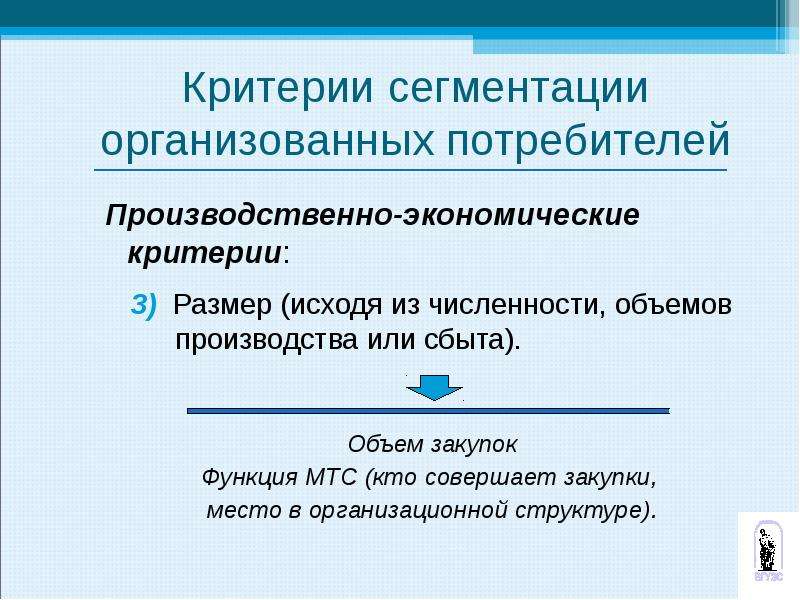 Критерии сегментации организованных потребителей

Производственно-экономические критерии:

3) Размер (исходя из численности, объемов производства или сбыта).

Объем закупок
Функция МТС (кто совершает закупки, место в организационной структуре).

ВГУЭС